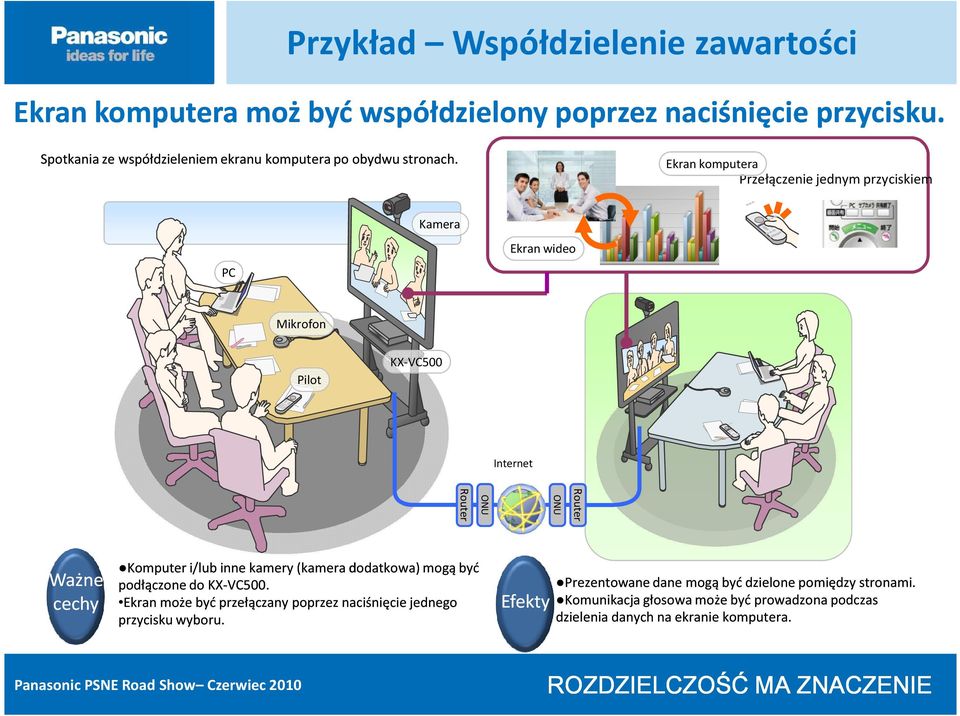 Panasonic
ideas for life

Przykład – Współdzielenie zawartości

Ekran komputera moż być współdzielony poprzez naciśnięcie przycisku.

Spotkania ze współdzieleniem ekranu komputera po obydwu stronach.

Ekran komputera
Przełączenie jednym przyciskiem
Ekran wideo
Kamera
PC
Mikrofon
Pilot
KX-VC500
Internet
Router
ONU
ONU
Router

Ważne cechy
●Komputer i/lub inne kamery (kamera dodatkowa) mogą być podłączone do KX-VC500.
•Ekran może być przełączany poprzez naciśnięcie jednego przycisku wyboru.

Efekty
●Prezentowane dane mogą być dzielone pomiędzy stronami.
●Komunikacja głosowa może być prowadzona podczas dzielenia danych na ekranie komputera.

Panasonic PSNE Road Show– Czerwiec 2010
ROZDZIELCZOŚĆ MA ZNACZENIE